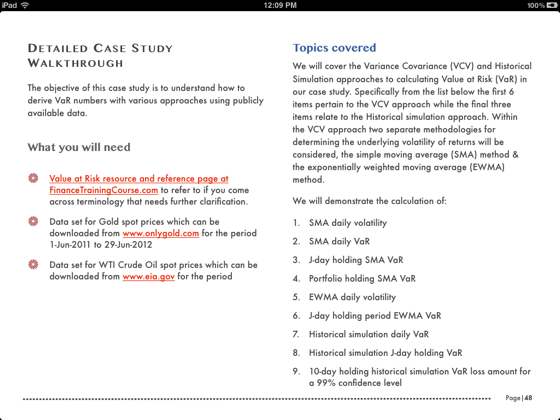 iPad 12:09 PM 100%

DETAILED CASE STUDY WALKTHROUGH

The objective of this case study is to understand how to derive VaR numbers with various approaches using publicly available data.

What you will need

Value at Risk resource and reference page at FinanceTrainingCourse.com to refer to if you come across terminology that needs further clarification.

Data set for Gold spot prices which can be downloaded from www.onlygold.com for the period 1-Jun-2011 to 29-Jun-2012

Data set for WTI Crude Oil spot prices which can be downloaded from www.eia.gov for the period

Topics covered

We will cover the Variance Covariance (VCV) and Historical Simulation approaches to calculating Value at Risk (VaR) in our case study. Specifically from the list below the first 6 items pertain to the VCV approach while the final three items relate to the Historical simulation approach. Within the VCV approach two separate methodologies for determining the underlying volatility of returns will be considered, the simple moving average (SMA) method & the exponentially weighted moving average (EWMA) method.

We will demonstrate the calculation of:

1. SMA daily volatility
2. SMA daily VaR
3. J-day holding SMA VaR
4. Portfolio holding SMA VaR
5. EWMA daily volatility
6. J-day holding period EWMA VaR
7. Historical simulation daily VaR
8. Historical simulation J-day holding VaR
9. 10-day holding historical simulation VaR loss amount for a 99% confidence level

Page | 48